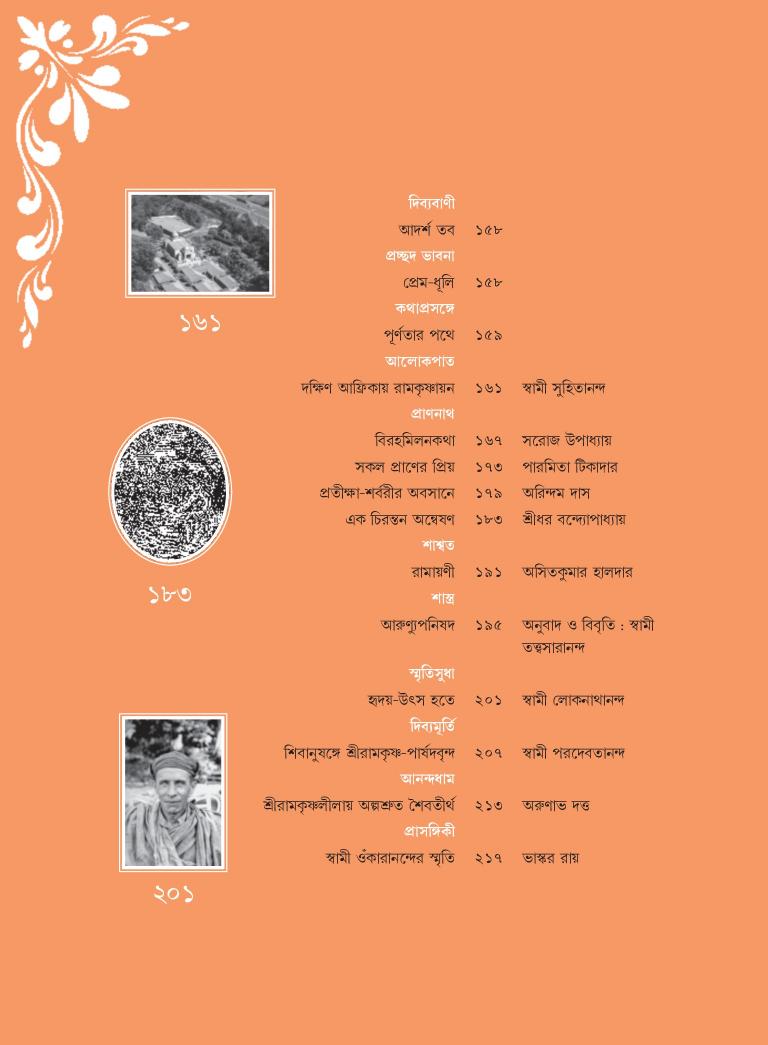 ১৬১

১৮৩

২০১

দিব্যবাণী
আদর্শ তব ১৫৮
প্রচ্ছদ ভাবনা
প্রেম-ধূলি ১৫৮
কথাপ্রসঙ্গে
পূর্ণতার পথে ১৫৯
আলোকপাত
দক্ষিণ আফ্রিকায় রামকৃষ্ণায়ন ১৬১ স্বামী সুহিতানন্দ
প্রাণনাথ
বিরহমিলনকথা ১৬৭ সরোজ উপাধ্যায়
সকল প্রাণের প্রিয় ১৭৩ পারমিতা টিকাদার
প্রতীক্ষা-শর্বরীর অবসানে ১৭৯ অরিন্দম দাস
এক চিরন্তন অন্বেষণ ১৮৩ শ্রীধর বন্দ্যোপাধ্যায়
শাশ্বত
রামায়ণী ১৯১ অসিতকুমার হালদার
শাস্ত্র
আরুণ্যুপনিষদ ১৯৫ অনুবাদ ও বিবৃতি : স্বামী তত্ত্বসারানন্দ
স্মৃতিসুধা
হৃদয়-উৎস হতে ২০১ স্বামী লোকনাথানন্দ
দিব্যমূর্তি
শিবানুষঙ্গে শ্রীরামকৃষ্ণ-পার্ষদবৃন্দ ২০৭ স্বামী পরদেবতানন্দ
আনন্দধাম
শ্রীরামকৃষ্ণলীলায় অল্পশ্রুত শৈবতীর্থ ২১৩ অরুণাভ দত্ত
প্রাসঙ্গিকী
স্বামী ওঁকারানন্দের স্মৃতি ২১৭ ভাস্কর রায়